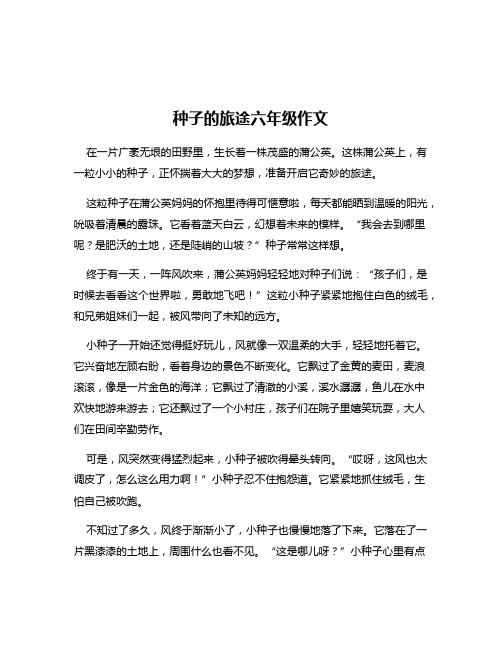 种子的旅途六年级作文

在一片广袤无垠的田野里，生长着一株茂盛的蒲公英。这株蒲公英上，有一粒小小的种子，正怀揣着大大的梦想，准备开启它奇妙的旅途。

这粒种子在蒲公英妈妈的怀抱里待得可惬意啦，每天都能晒到温暖的阳光，吮吸着清晨的露珠。它看着蓝天白云，幻想着未来的模样。“我会去到哪里呢？是肥沃的土地，还是陡峭的山坡？”种子常常这样想。

终于有一天，一阵风吹来，蒲公英妈妈轻轻地对种子们说：“孩子们，是时候去看看这个世界啦，勇敢地飞吧！”这粒小种子紧紧地抱住白色的绒毛，和兄弟姐妹们一起，被风带向了未知的远方。

小种子一开始还觉得挺好玩儿，风就像一双温柔的大手，轻轻地托着它。它兴奋地左顾右盼，看着身边的景色不断变化。它飘过了金黄的麦田，麦浪滚滚，像是一片金色的海洋；它飘过了清澈的小溪，溪水潺潺，鱼儿在水中欢快地游来游去；它还飘过了一个小村庄，孩子们在院子里嬉笑玩耍，大人们在田间辛勤劳作。

可是，风突然变得猛烈起来，小种子被吹得晕头转向。“哎呀，这风也太调皮了，怎么这么用力啊！”小种子忍不住抱怨道。它紧紧地抓住绒毛，生怕自己被吹跑。

不知过了多久，风终于渐渐小了，小种子也慢慢地落了下来。它落在了一片黑漆漆的土地上，周围什么也看不见。“这是哪儿呀？”小种子心里有点